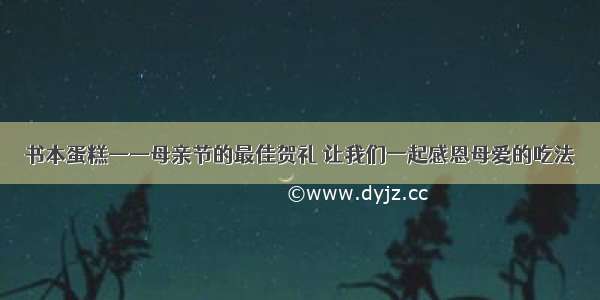 书本蛋糕——母亲节的最佳贺礼 让我们一起感恩母爱的吃法

©www.dyjz.cc